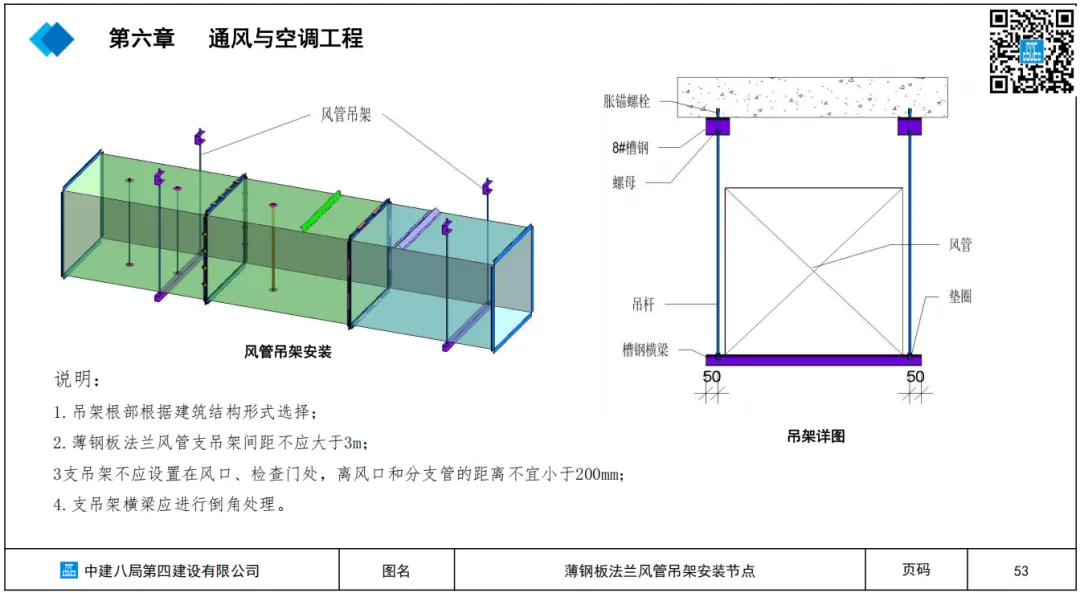 第六章　通风与空调工程

风管吊架

风管吊架安装

胀锚螺栓
8#槽钢
螺母
风管
吊杆
垫圈
槽钢横梁
50
50

吊架详图

说明：
1.吊架根部根据建筑结构形式选择；
2.薄钢板法兰风管支吊架间距不应大于3m；
3支吊架不应设置在风口、检查门处，离风口和分支管的距离不宜小于200mm；
4.支吊架横梁应进行倒角处理。

| 中建八局第四建设有限公司 | 图名 | 薄钢板法兰风管吊架安装节点 | 页码 | 53 |
|---|---|---|---|---|